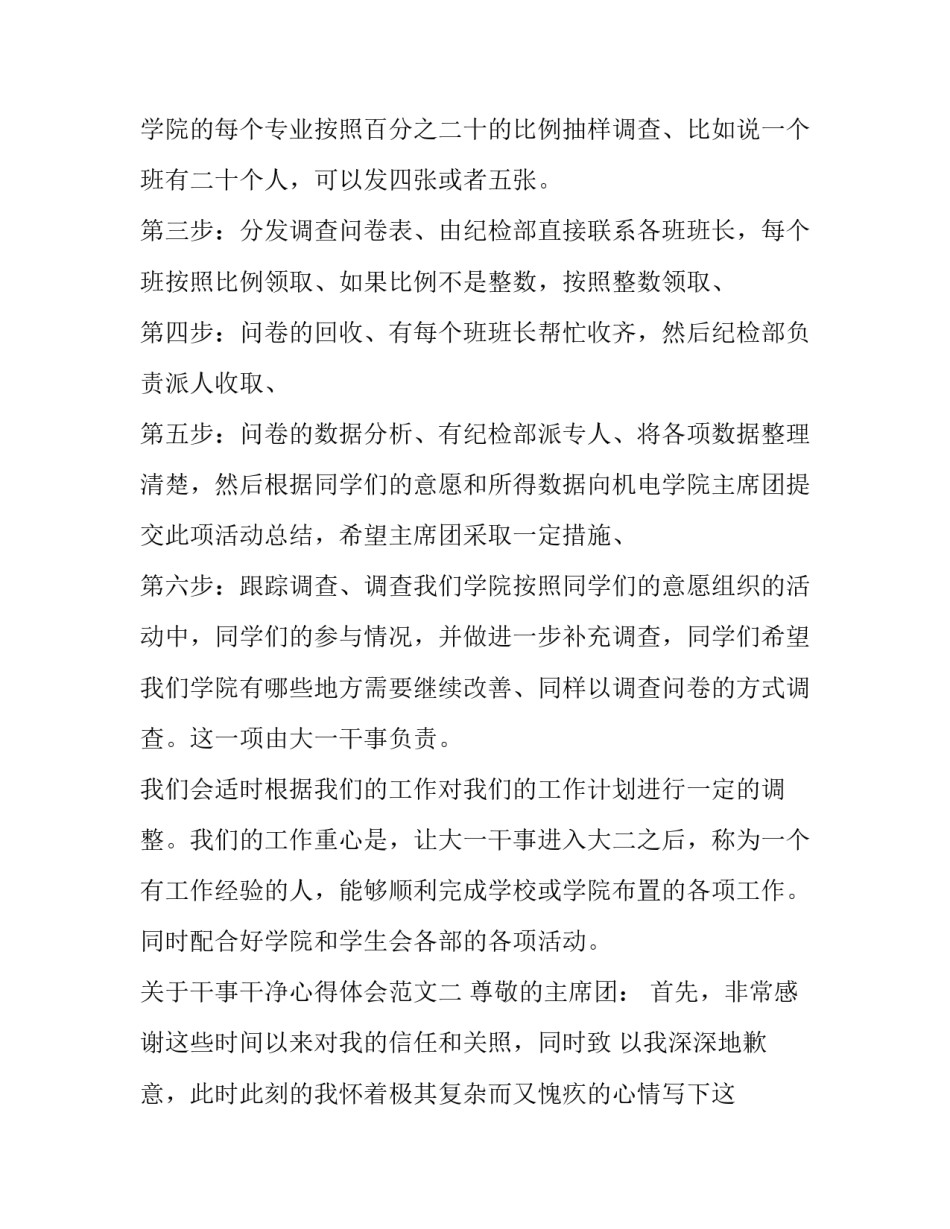 学院的每个专业按照百分之二十的比例抽样调查、比如说一个班有二十个人，可以发四张或者五张。

第三步：分发调查问卷表、由纪检部直接联系各班班长，每个班按照比例领取、如果比例不是整数，按照整数领取、

第四步：问卷的回收、有每个班班长帮忙收齐，然后纪检部负责派人收取、

第五步：问卷的数据分析、有纪检部派专人、将各项数据整理清楚，然后根据同学们的意愿和所得数据向机电学院主席团提交此项活动总结，希望主席团采取一定措施、

第六步：跟踪调查、调查我们学院按照同学们的意愿组织的活动中，同学们的参与情况，并做进一步补充调查，同学们希望我们学院有哪些地方需要继续改善、同样以调查问卷的方式调查。这一项由大一干事负责。

我们会适时根据我们的工作对我们的工作计划进行一定的调整。我们的工作重心是，让大一干事进入大二之后，称为一个有工作经验的人，能够顺利完成学校或学院布置的各项工作。同时配合好学院和学生会各部的各项活动。

关于干事干净心得体会范文二 尊敬的主席团： 首先，非常感谢这些时间以来对我的信任和关照，同时致 以我深深地歉意，此时此刻的我怀着极其复杂而又愧疚的心情写下这